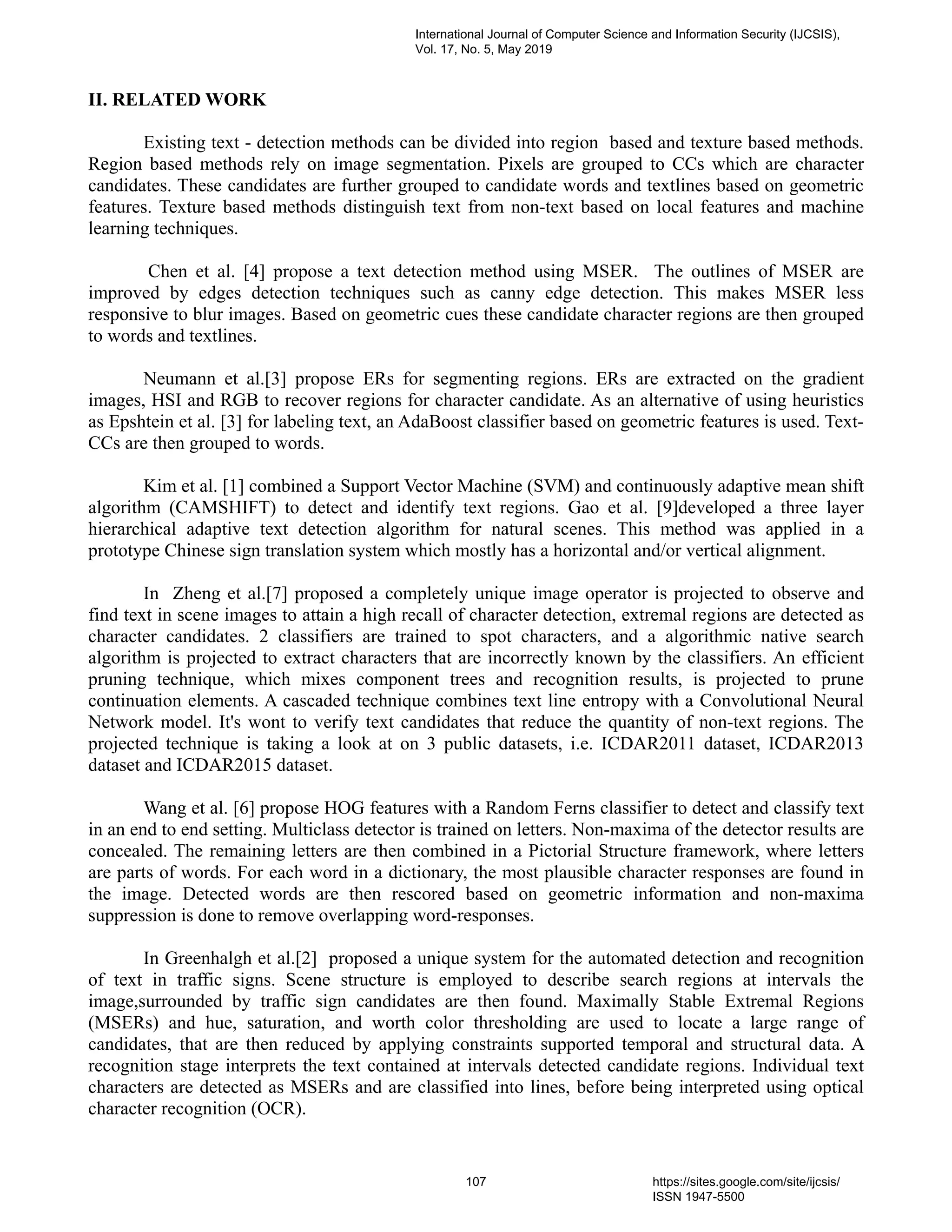 International Journal of Computer Science and Information Security (IJCSIS), Vol. 17, No. 5, May 2019

II. RELATED WORK

Existing text - detection methods can be divided into region based and texture based methods. Region based methods rely on image segmentation. Pixels are grouped to CCs which are character candidates. These candidates are further grouped to candidate words and textlines based on geometric features. Texture based methods distinguish text from non-text based on local features and machine learning techniques.

Chen et al. [4] propose a text detection method using MSER. The outlines of MSER are improved by edges detection techniques such as canny edge detection. This makes MSER less responsive to blur images. Based on geometric cues these candidate character regions are then grouped to words and textlines.

Neumann et al.[3] propose ERs for segmenting regions. ERs are extracted on the gradient images, HSI and RGB to recover regions for character candidate. As an alternative of using heuristics as Epshtein et al. [3] for labeling text, an AdaBoost classifier based on geometric features is used. Text-CCs are then grouped to words.

Kim et al. [1] combined a Support Vector Machine (SVM) and continuously adaptive mean shift algorithm (CAMSHIFT) to detect and identify text regions. Gao et al. [9]developed a three layer hierarchical adaptive text detection algorithm for natural scenes. This method was applied in a prototype Chinese sign translation system which mostly has a horizontal and/or vertical alignment.

In Zheng et al.[7] proposed a completely unique image operator is projected to observe and find text in scene images to attain a high recall of character detection, extremal regions are detected as character candidates. 2 classifiers are trained to spot characters, and a algorithmic native search algorithm is projected to extract characters that are incorrectly known by the classifiers. An efficient pruning technique, which mixes component trees and recognition results, is projected to prune continuation elements. A cascaded technique combines text line entropy with a Convolutional Neural Network model. It's wont to verify text candidates that reduce the quantity of non-text regions. The projected technique is taking a look at on 3 public datasets, i.e. ICDAR2011 dataset, ICDAR2013 dataset and ICDAR2015 dataset.

Wang et al. [6] propose HOG features with a Random Ferns classifier to detect and classify text in an end to end setting. Multiclass detector is trained on letters. Non-maxima of the detector results are concealed. The remaining letters are then combined in a Pictorial Structure framework, where letters are parts of words. For each word in a dictionary, the most plausible character responses are found in the image. Detected words are then rescored based on geometric information and non-maxima suppression is done to remove overlapping word-responses.

In Greenhalgh et al.[2] proposed a unique system for the automated detection and recognition of text in traffic signs. Scene structure is employed to describe search regions at intervals the image,surrounded by traffic sign candidates are then found. Maximally Stable Extremal Regions (MSERs) and hue, saturation, and worth color thresholding are used to locate a large range of candidates, that are then reduced by applying constraints supported temporal and structural data. A recognition stage interprets the text contained at intervals detected candidate regions. Individual text characters are detected as MSERs and are classified into lines, before being interpreted using optical character recognition (OCR).

107

https://sites.google.com/site/ijcsis/
ISSN 1947-5500